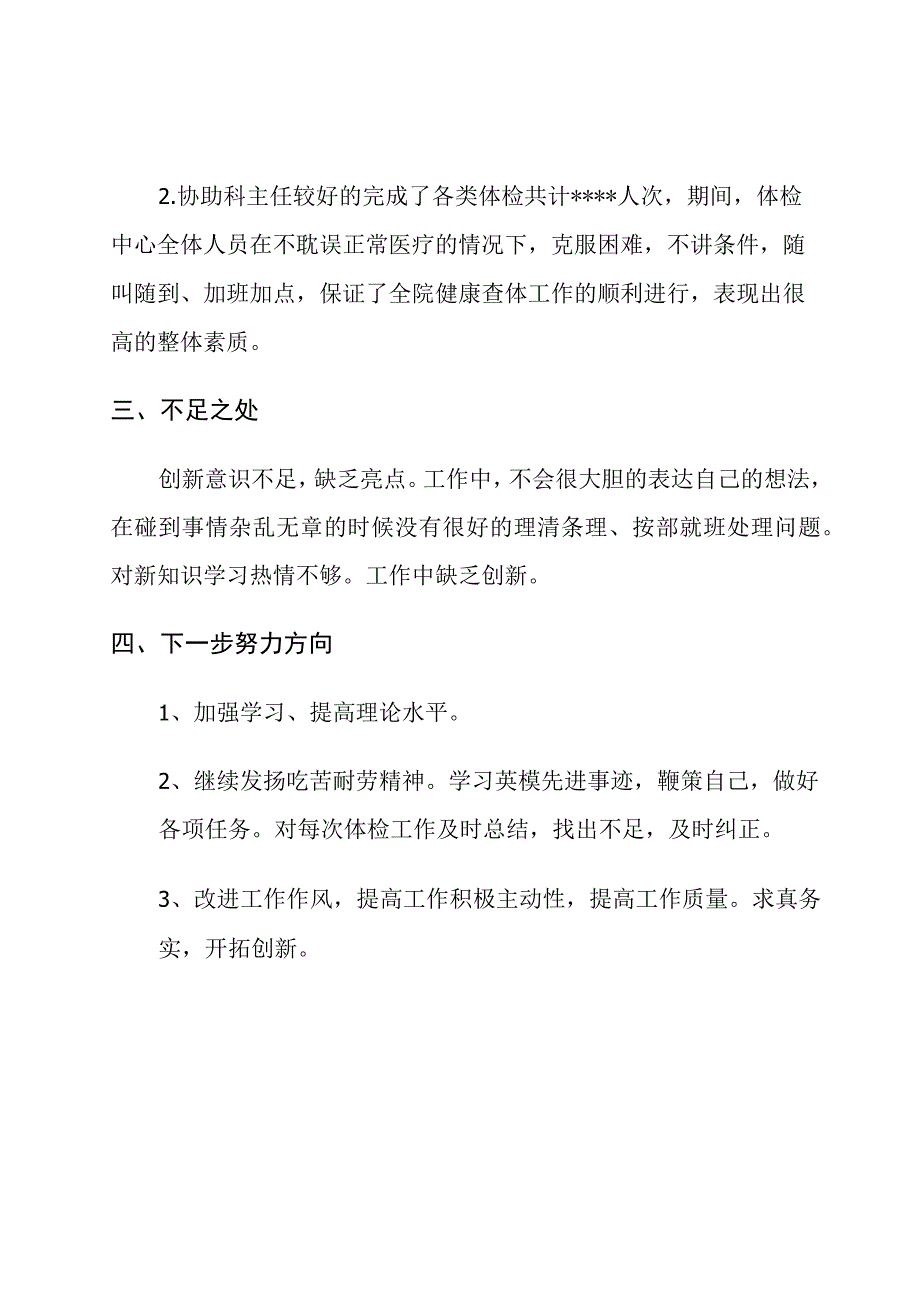 2.协助科主任较好的完成了各类体检共计****人次，期间，体检中心全体人员在不耽误正常医疗的情况下，克服困难，不讲条件，随叫随到、加班加点，保证了全院健康查体工作的顺利进行，表现出很高的整体素质。

三、不足之处

创新意识不足，缺乏亮点。工作中，不会很大胆的表达自己的想法，在碰到事情杂乱无章的时候没有很好的理清条理、按部就班处理问题。对新知识学习热情不够。工作中缺乏创新。

四、下一步努力方向

1、加强学习、提高理论水平。

2、继续发扬吃苦耐劳精神。学习英模先进事迹，鞭策自己，做好各项任务。对每次体检工作及时总结，找出不足，及时纠正。

3、改进工作作风，提高工作积极主动性，提高工作质量。求真务实，开拓创新。